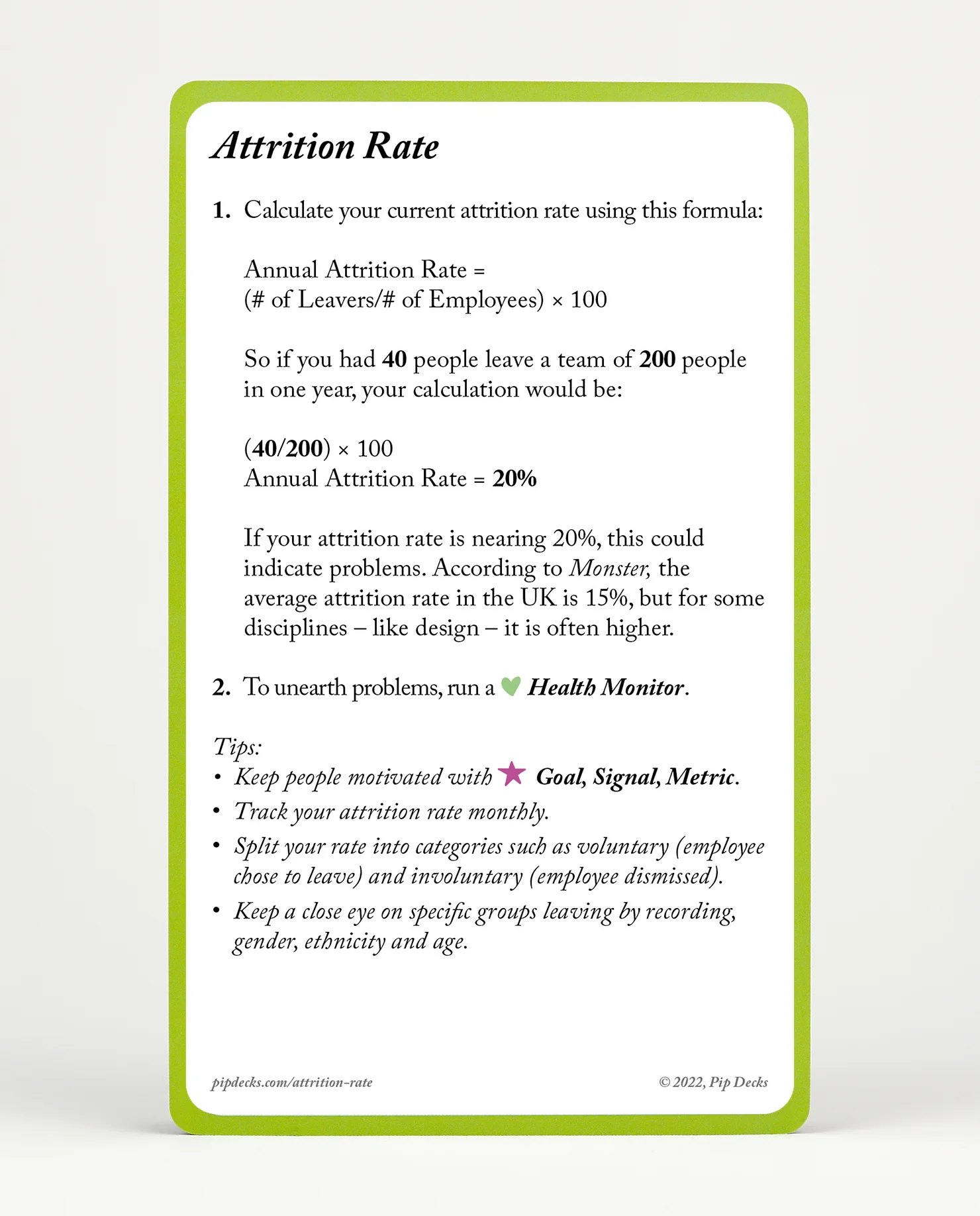 Attrition Rate

1. Calculate your current attrition rate using this formula:

Annual Attrition Rate =
(# of Leavers/# of Employees) × 100

So if you had 40 people leave a team of 200 people in one year, your calculation would be:

(40/200) × 100
Annual Attrition Rate = 20%

If your attrition rate is nearing 20%, this could indicate problems. According to Monster, the average attrition rate in the UK is 15%, but for some disciplines – like design – it is often higher.

2. To unearth problems, run a Health Monitor.

Tips:
• Keep people motivated with Goal, Signal, Metric.
• Track your attrition rate monthly.
• Split your rate into categories such as voluntary (employee chose to leave) and involuntary (employee dismissed).
• Keep a close eye on specific groups leaving by recording, gender, ethnicity and age.

pipdecks.com/attrition-rate
© 2022, Pip Decks